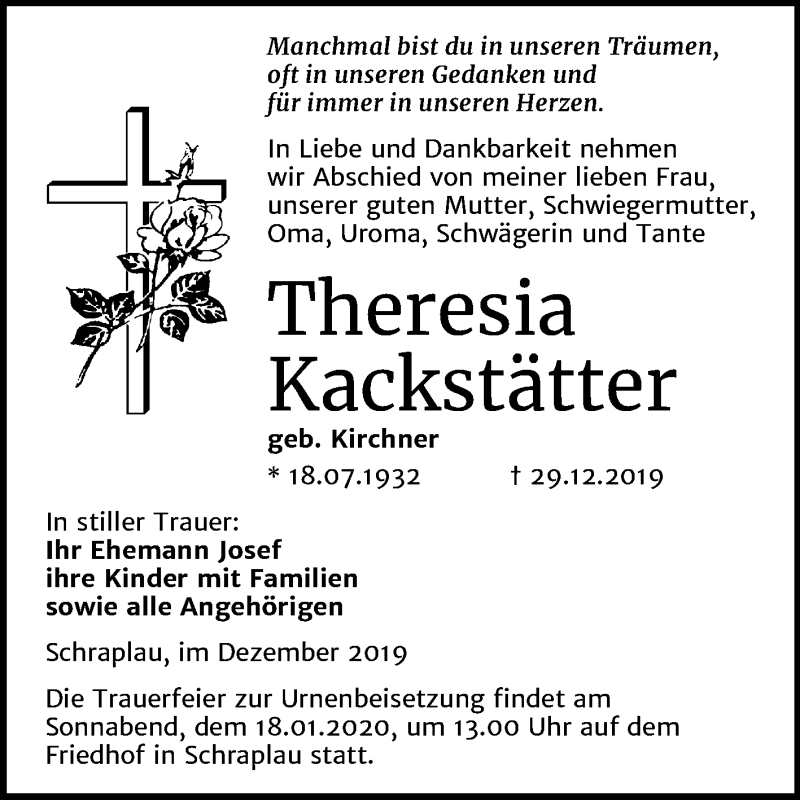 Manchmal bist du in unseren Träumen,
oft in unseren Gedanken und
für immer in unseren Herzen.

In Liebe und Dankbarkeit nehmen wir Abschied von meiner lieben Frau, unserer guten Mutter, Schwiegermutter, Oma, Uroma, Schwägerin und Tante

Theresia Kackstätter

geb. Kirchner

* 18.07.1932 † 29.12.2019

In stiller Trauer:
Ihr Ehemann Josef
ihre Kinder mit Familien
sowie alle Angehörigen

Schraplau, im Dezember 2019

Die Trauerfeier zur Urnenbeisetzung findet am Sonnabend, dem 18.01.2020, um 13.00 Uhr auf dem Friedhof in Schraplau statt.